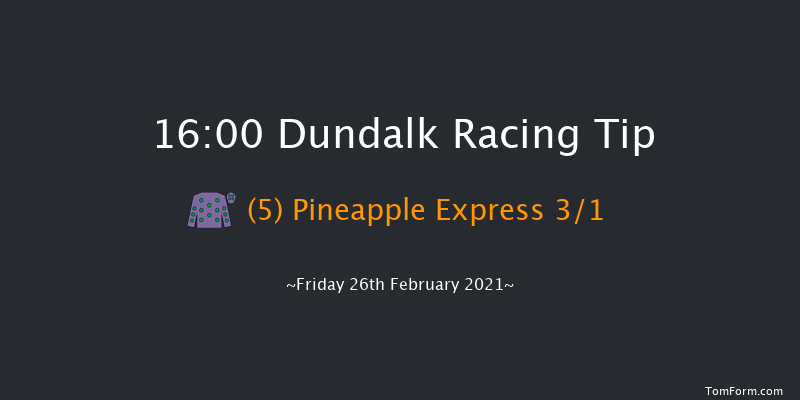 16:00 Dundalk Racing Tip

(5) Pineapple Express 3/1

~Friday 26th February 2021~

TomForm.com